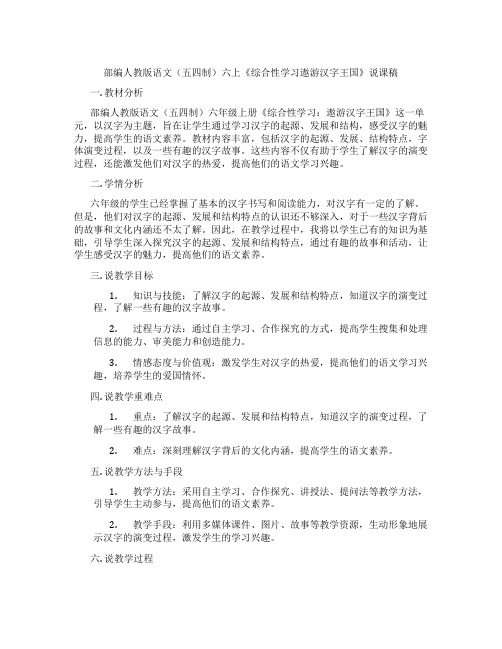 部编人教版语文（五四制）六上《综合性学习遨游汉字王国》说课稿

一. 教材分析

部编人教版语文（五四制）六年级上册《综合性学习：遨游汉字王国》这一单元，以汉字为主题，旨在让学生通过学习汉字的起源、发展和结构，感受汉字的魅力，提高学生的语文素养。教材内容丰富，包括汉字的起源、发展、结构特点，字体演变过程，以及一些有趣的汉字故事。这些内容不仅有助于学生了解汉字的演变过程，还能激发他们对汉字的热爱，提高他们的语文学习兴趣。

二. 学情分析

六年级的学生已经掌握了基本的汉字书写和阅读能力，对汉字有一定的了解。但是，他们对汉字的起源、发展和结构特点的认识还不够深入，对于一些汉字背后的故事和文化内涵还不太了解。因此，在教学过程中，我将以学生已有的知识为基础，引导学生深入探究汉字的起源、发展和结构特点，通过有趣的故事和活动，让学生感受汉字的魅力，提高他们的语文素养。

三. 说教学目标

1. 知识与技能：了解汉字的起源、发展和结构特点，知道汉字的演变过程，了解一些有趣的汉字故事。

2. 过程与方法：通过自主学习、合作探究的方式，提高学生搜集和处理信息的能力、审美能力和创造能力。

3. 情感态度与价值观：激发学生对汉字的热爱，提高他们的语文学习兴趣，培养学生的爱国情怀。

四. 说教学重难点

1. 重点：了解汉字的起源、发展和结构特点，知道汉字的演变过程，了解一些有趣的汉字故事。

2. 难点：深刻理解汉字背后的文化内涵，提高学生的语文素养。

五. 说教学方法与手段

1. 教学方法：采用自主学习、合作探究、讲授法、提问法等教学方法，引导学生主动参与，提高他们的语文素养。

2. 教学手段：利用多媒体课件、图片、故事等教学资源，生动形象地展示汉字的演变过程，激发学生的学习兴趣。

六. 说教学过程